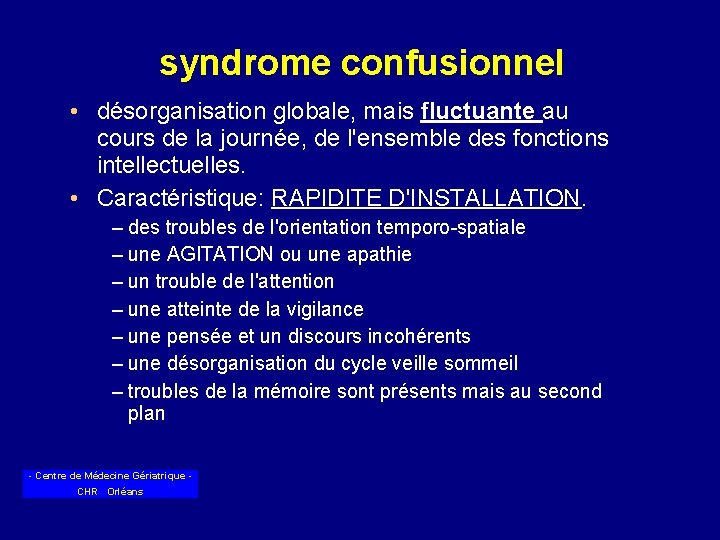 syndrome confusionnel

• désorganisation globale, mais fluctuante au cours de la journée, de l'ensemble des fonctions intellectuelles.

• Caractéristique: RAPIDITE D'INSTALLATION.
– des troubles de l'orientation temporo-spatiale
– une AGITATION ou une apathie
– un trouble de l'attention
– une atteinte de la vigilance
– une pensée et un discours incohérents
– une désorganisation du cycle veille sommeil
– troubles de la mémoire sont présents mais au second plan

- Centre de Médecine Gériatrique -
CHR Orléans